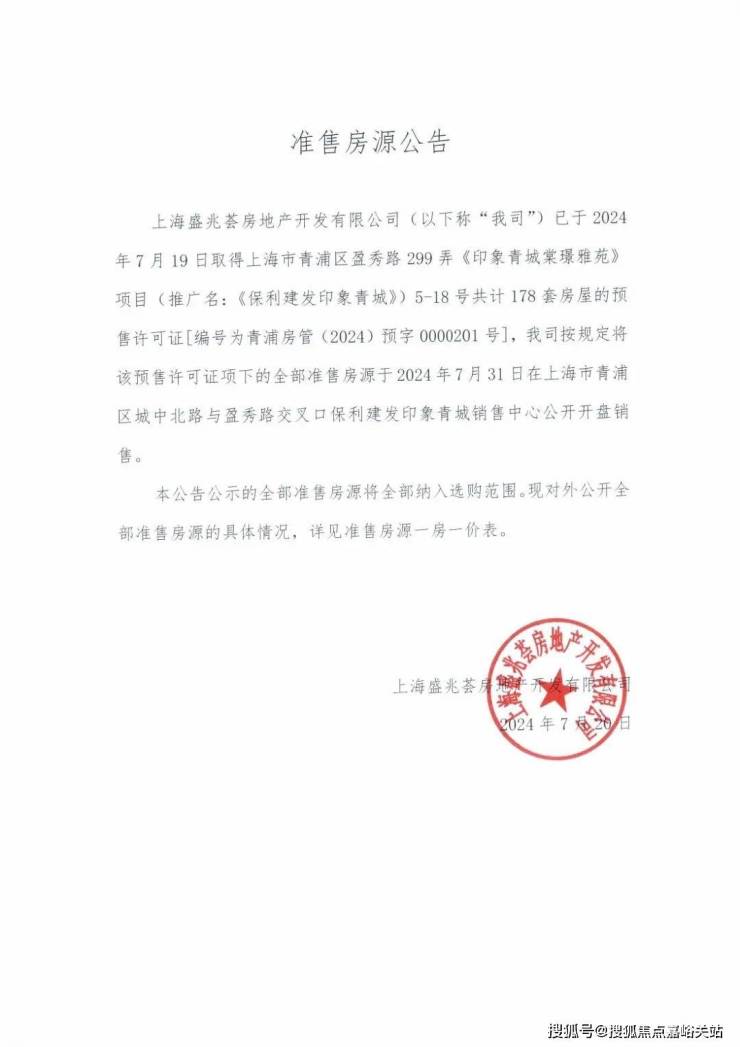 准售房源公告

上海盛兆荟房地产开发有限公司（以下称“我司”）已于2024年7月19日取得上海市青浦区盈秀路299弄《印象青城棠璟雅苑》项目（推广名：《保利建发印象青城》）5-18号共计178套房屋的预售许可证[编号为青浦房管（2024）预字0000201号]，我司按规定将该预售许可证项下的全部准售房源于2024年7月31日在上海市青浦区城中北路与盈秀路交叉口保利建发印象青城销售中心公开开盘销售。

本公告公示的全部准售房源将全部纳入选购范围。现对外公开全部准售房源的具体情况，详见准售房源一房一价表。

上海盛兆荟房地产开发有限公司
2024年7月20日

上海盛兆荟房地产开发有限公司

搜狐号@搜狐焦点嘉峪关站